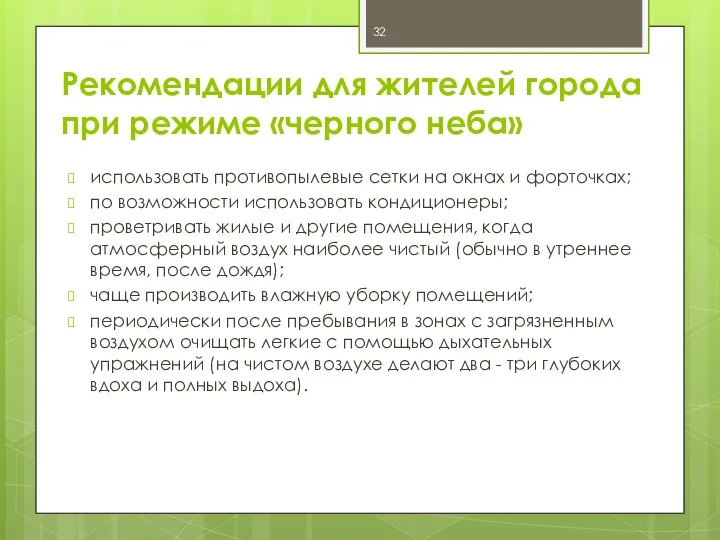 32

Рекомендации для жителей города при режиме «черного неба»

использовать противопылевые сетки на окнах и форточках;

по возможности использовать кондиционеры;

проветривать жилые и другие помещения, когда атмосферный воздух наиболее чистый (обычно в утреннее время, после дождя);

чаще производить влажную уборку помещений;

периодически после пребывания в зонах с загрязненным воздухом очищать легкие с помощью дыхательных упражнений (на чистом воздухе делают два - три глубоких вдоха и полных выдоха).